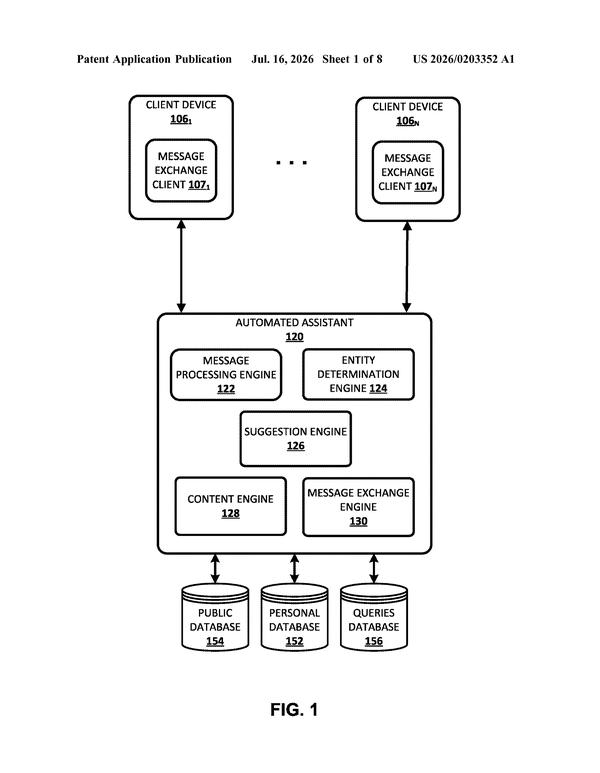 Patent Application Publication Jul. 16, 2026 Sheet 1 of 8 US 2026/0203352 A1

CLIENT DEVICE $106_1$

MESSAGE EXCHANGE CLIENT $107_1$

...

CLIENT DEVICE $106_N$

MESSAGE EXCHANGE CLIENT $107_N$

AUTOMATED ASSISTANT 120

MESSAGE PROCESSING ENGINE 122

ENTITY DETERMINATION ENGINE 124

SUGGESTION ENGINE 126

CONTENT ENGINE 128

MESSAGE EXCHANGE ENGINE 130

PUBLIC DATABASE 154

PERSONAL DATABASE 152

QUERIES DATABASE 156

FIG. 1